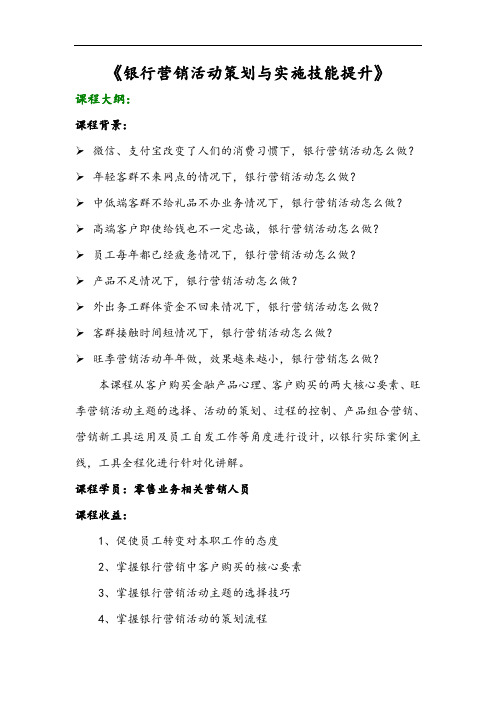 《银行营销活动策划与实施技能提升》

课程大纲：

课程背景：

➢ 微信、支付宝改变了人们的消费习惯下，银行营销活动怎么做？

➢ 年轻客群不来网点的情况下，银行营销活动怎么做？

➢ 中低端客群不给礼品不办业务情况下，银行营销活动怎么做？

➢ 高端客户即使给钱也不一定忠诚，银行营销活动怎么做？

➢ 员工每年都已经疲惫情况下，银行营销活动怎么做？

➢ 产品不足情况下，银行营销活动怎么做？

➢ 外出务工群体资金不回来情况下，银行营销活动怎么做？

➢ 客群接触时间短情况下，银行营销活动怎么做？

➢ 旺季营销活动年年做，效果越来越小，银行营销怎么做？

本课程从客户购买金融产品心理、客户购买的两大核心要素、旺季营销活动主题的选择、活动的策划、过程的控制、产品组合营销、营销新工具运用及员工自发工作等角度进行设计，以银行实际案例主线，工具全程化进行针对化讲解。

课程学员：零售业务相关营销人员

课程收益：

1、促使员工转变对本职工作的态度

2、掌握银行营销中客户购买的核心要素

3、掌握银行营销活动主题的选择技巧

4、掌握银行营销活动的策划流程